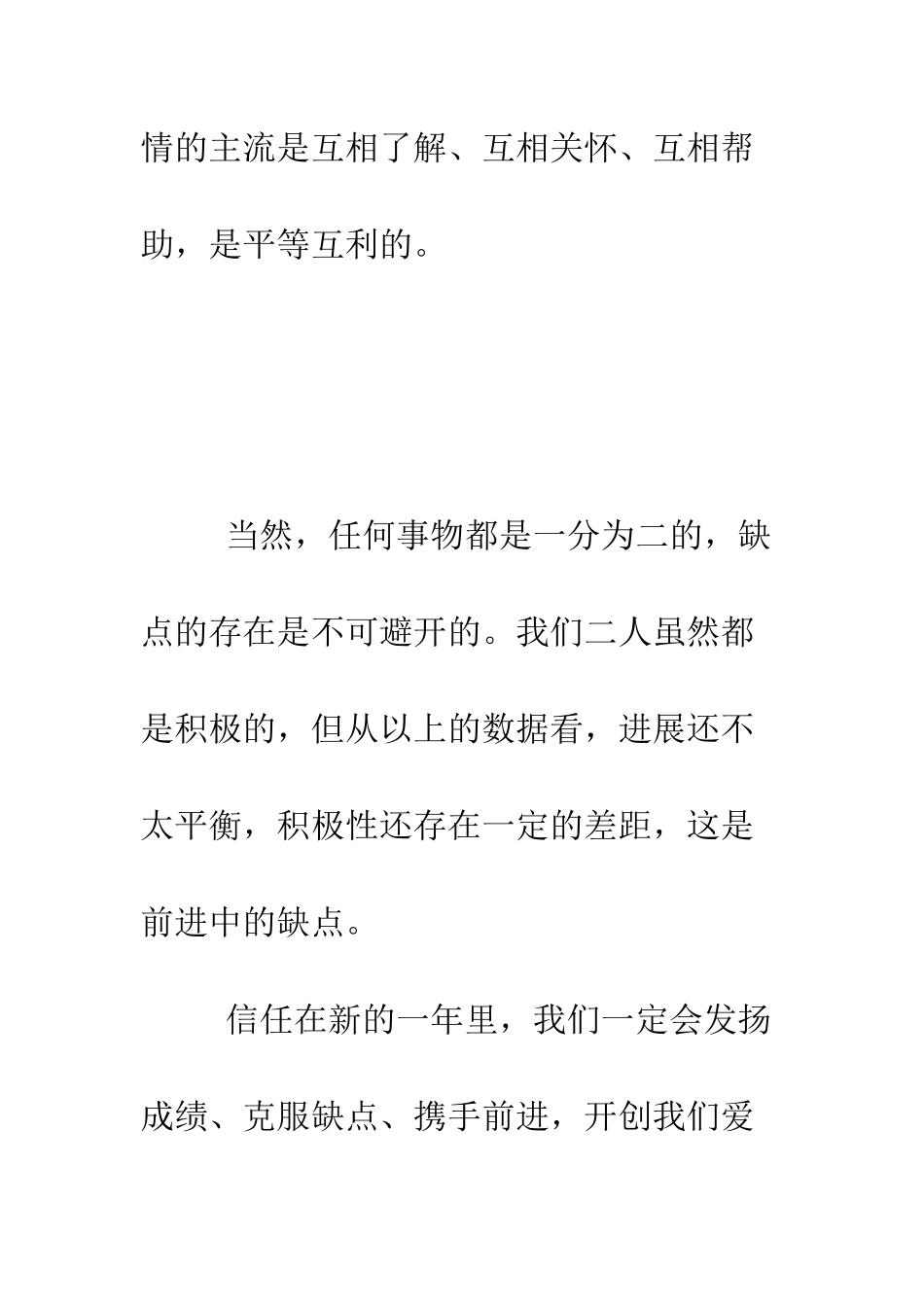 情的主流是互相了解、互相关怀、互相帮助，是平等互利的。

当然，任何事物都是一分为二的，缺点的存在是不可避开的。我们二人虽然都是积极的，但从以上的数据看，进展还不太平衡，积极性还存在一定的差距，这是前进中的缺点。

信任在新的一年里，我们一定会发扬成绩、克服缺点、携手前进，开创我们爱